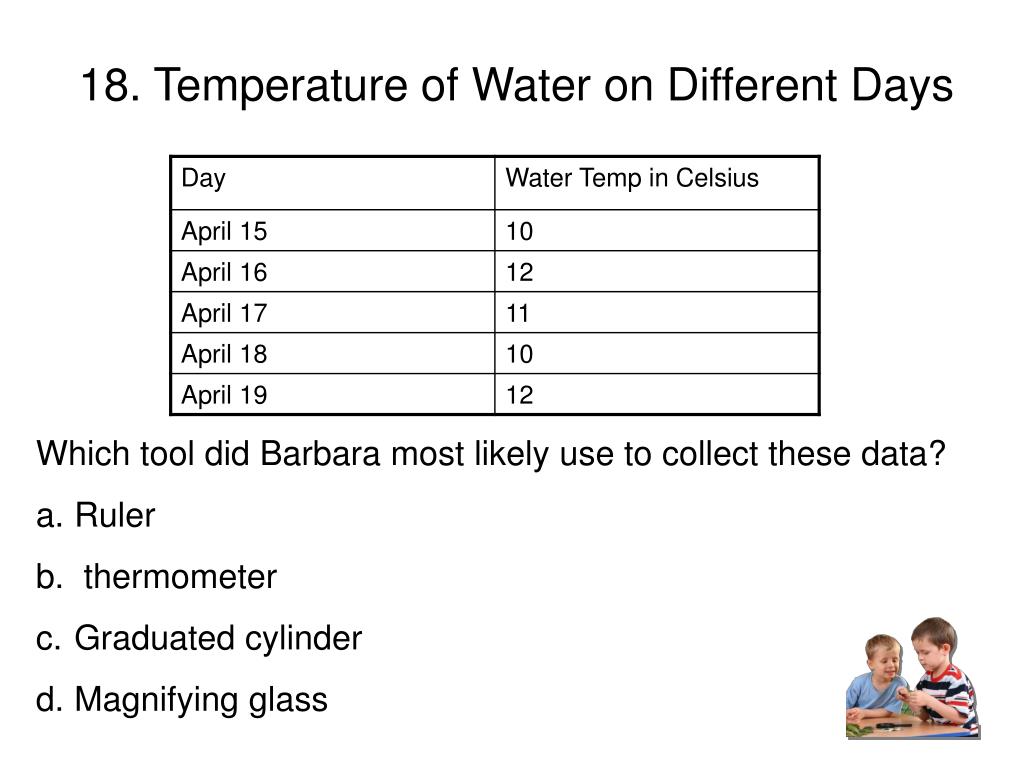 18. Temperature of Water on Different Days

| Day | Water Temp in Celsius |
|---|---|
| April 15 | 10 |
| April 16 | 12 |
| April 17 | 11 |
| April 18 | 10 |
| April 19 | 12 |

Which tool did Barbara most likely use to collect these data?

a. Ruler

b. thermometer

c. Graduated cylinder

d. Magnifying glass